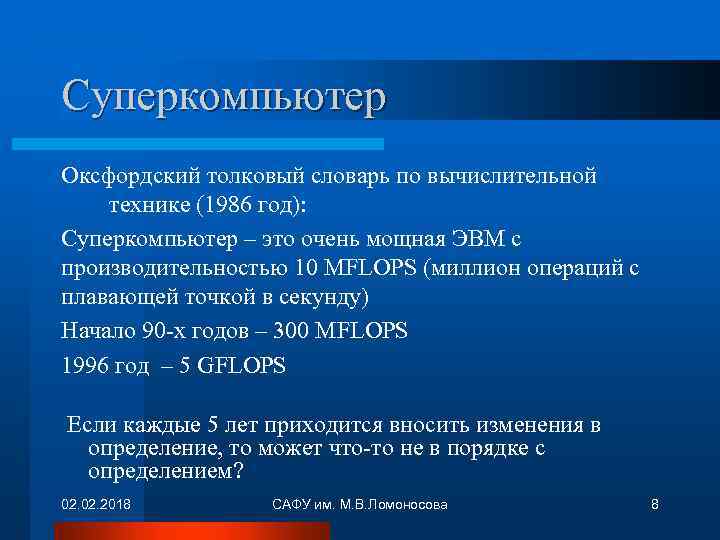 Суперкомпьютер

Оксфордский толковый словарь по вычислительной технике (1986 год):

Суперкомпьютер – это очень мощная ЭВМ с производительностью 10 MFLOPS (миллион операций с плавающей точкой в секунду)

Начало 90-х годов – 300 MFLOPS

1996 год – 5 GFLOPS

Если каждые 5 лет приходится вносить изменения в определение, то может что-то не в порядке с определением?

02.02.2018

САФУ им. М.В.Ломоносова

8